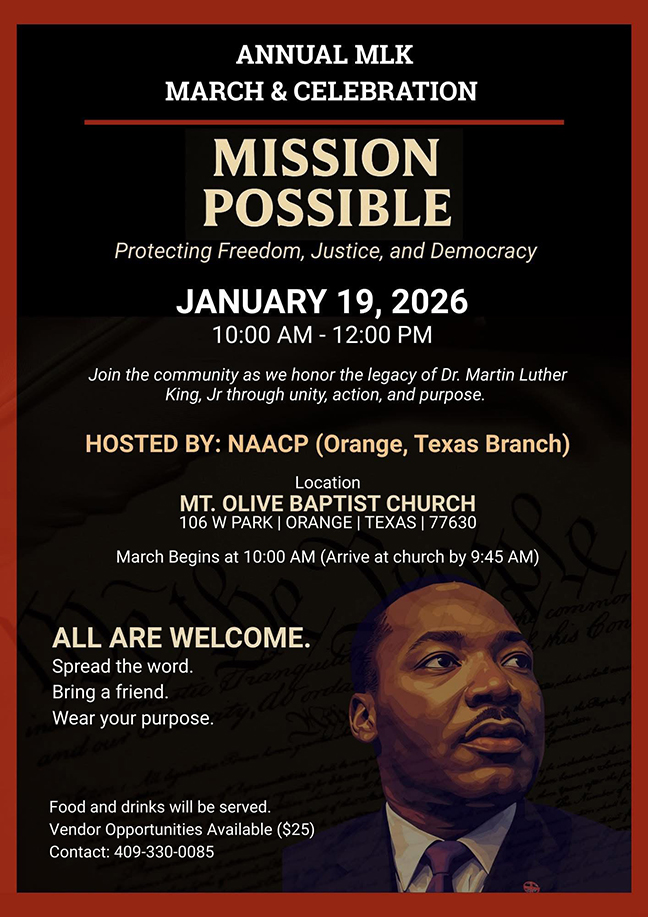 ANNUAL MLK
MARCH & CELEBRATION

MISSION
POSSIBLE

Protecting Freedom, Justice, and Democracy

JANUARY 19, 2026
10:00 AM - 12:00 PM

Join the community as we honor the legacy of Dr. Martin Luther King, Jr through unity, action, and purpose.

HOSTED BY: NAACP (Orange, Texas Branch)

Location
MT. OLIVE BAPTIST CHURCH
106 W PARK | ORANGE | TEXAS | 77630

March Begins at 10:00 AM (Arrive at church by 9:45 AM)

ALL ARE WELCOME.
Spread the word.
Bring a friend.
Wear your purpose.

Food and drinks will be served.
Vendor Opportunities Available ($25)
Contact: 409-330-0085